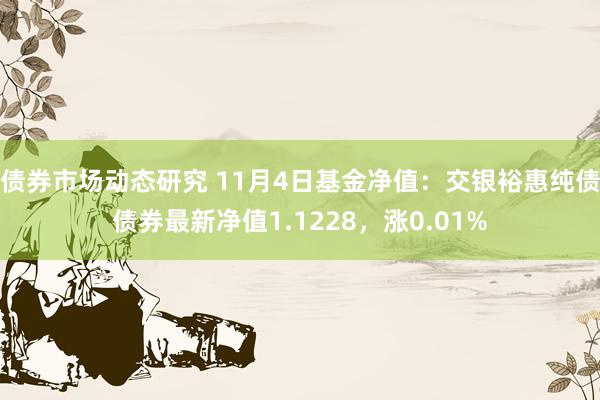 债券市场动态研究 11月4日基金净值：交银裕惠纯债债券最新净值1.1228，涨0.01%